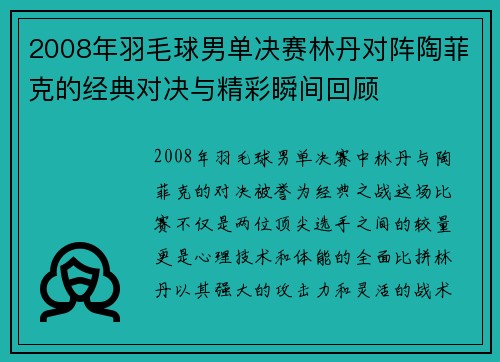 2008年羽毛球男单决赛林丹对阵陶菲克的经典对决与精彩瞬间回顾

2008年羽毛球男单决赛中林丹与陶菲克的对决被誉为经典之战这场比赛不仅是两位顶尖选手之间的较量更是心理技术和体能的全面比拼林丹以其强大的攻击力和灵活的战术